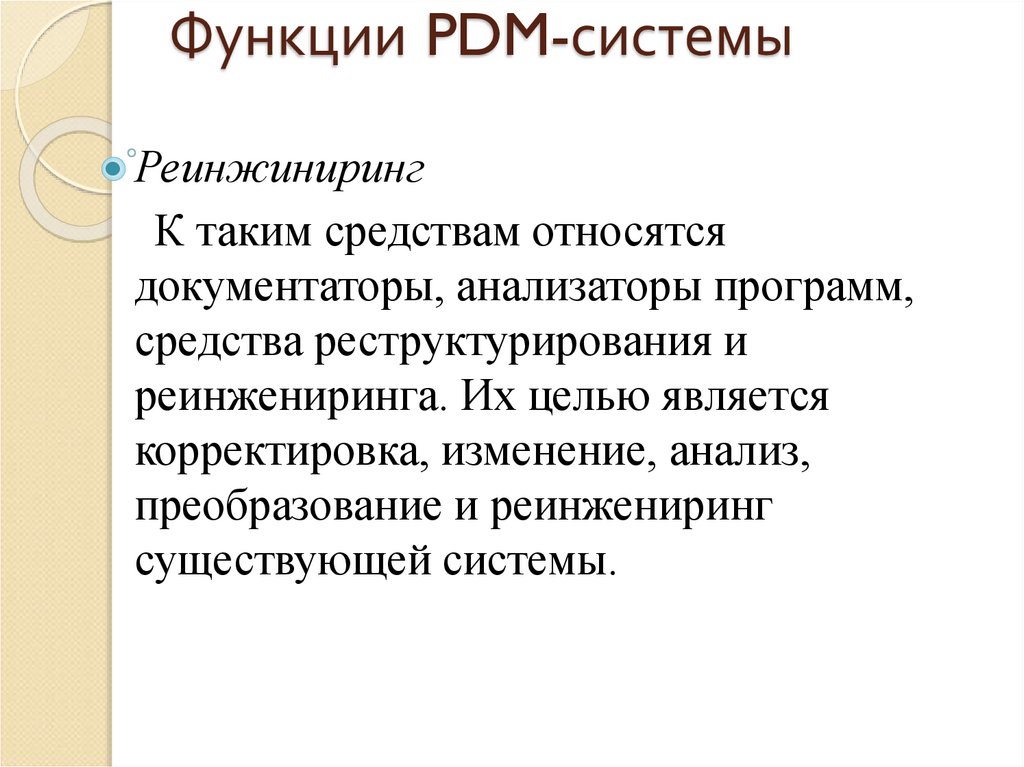 Функции PDM-системы

Реинжиниринг

К таким средствам относятся документаторы, анализаторы программ, средства реструктурирования и реинженеринга. Их целью является корректировка, изменение, анализ, преобразование и реинженеринг существующей системы.